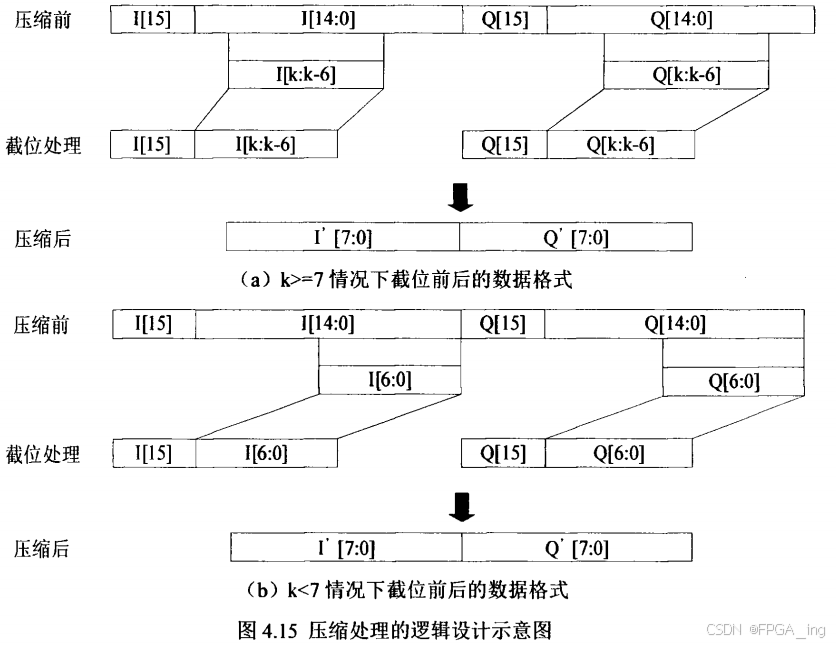 压缩前 I[15] I[14:0] Q[15] Q[14:0]

I[k:k-6] Q[k:k-6]

截位处理 I[15] I[k:k-6] Q[15] Q[k:k-6]

压缩后 I' [7:0] Q' [7:0]

（a）k>=7 情况下截位前后的数据格式

压缩前 I[15] I[14:0] Q[15] Q[14:0]

I[6:0] Q[6:0]

截位处理 I[15] I[6:0] Q[15] Q[6:0]

压缩后 I' [7:0] Q' [7:0]

（b）k<7 情况下截位前后的数据格式

图 4.15 压缩处理的逻辑设计示意图

CSDN @FPGA_ing